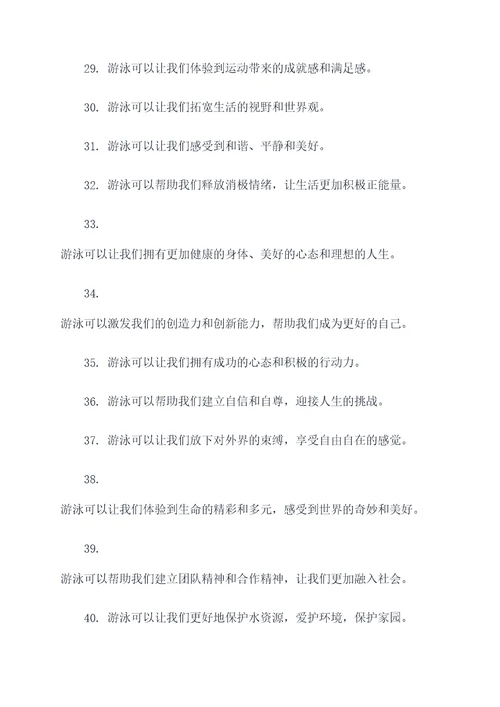 29. 游泳可以让我们体验到运动带来的成就感和满足感。

30. 游泳可以让我们拓宽生活的视野和世界观。

31. 游泳可以让我们感受到和谐、平静和美好。

32. 游泳可以帮助我们释放消极情绪，让生活更加积极正能量。

33.

游泳可以让我们拥有更加健康的身体、美好的心态和理想的人生。

34.

游泳可以激发我们的创造力和创新能力，帮助我们成为更好的自己。

35. 游泳可以让我们拥有成功的心态和积极的行动力。

36. 游泳可以帮助我们建立自信和自尊，迎接人生的挑战。

37. 游泳可以让我们放下对外界的束缚，享受自由自在的感觉。

38.

游泳可以让我们体验到生命的精彩和多元，感受到世界的奇妙和美好。

39.

游泳可以帮助我们建立团队精神和合作精神，让我们更加融入社会。

40. 游泳可以让我们更好地保护水资源，爱护环境，保护家园。